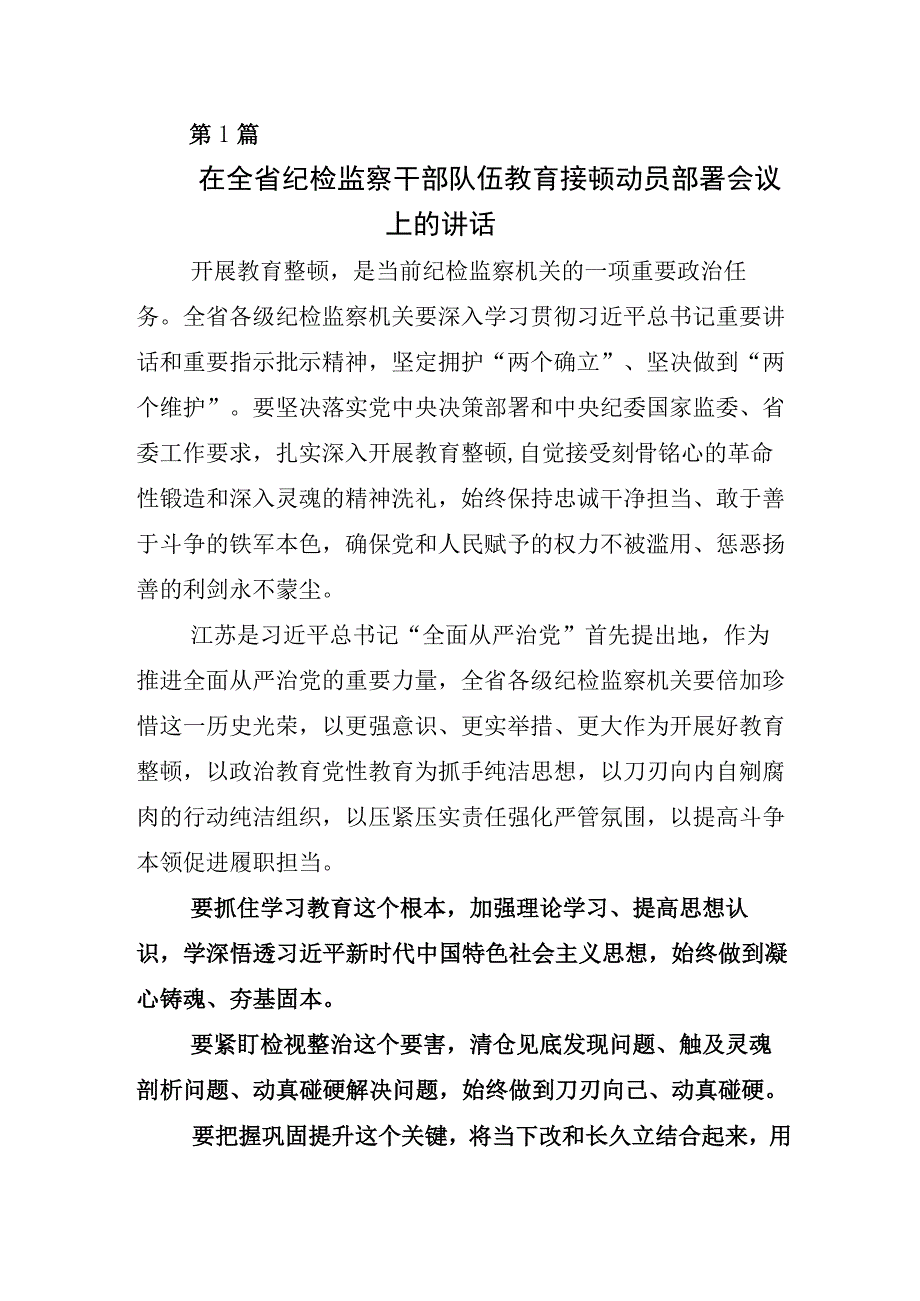 第1篇

在全省纪检监察干部队伍教育接顿动员部署会议上的讲话

开展教育整顿，是当前纪检监察机关的一项重要政治任务。全省各级纪检监察机关要深入学习贯彻习近平总书记重要讲话和重要指示批示精神，坚定拥护“两个确立”、坚决做到“两个维护”。要坚决落实党中央决策部署和中央纪委国家监委、省委工作要求，扎实深入开展教育整顿,自觉接受刻骨铭心的革命性锻造和深入灵魂的精神洗礼，始终保持忠诚干净担当、敢于善于斗争的铁军本色，确保党和人民赋予的权力不被滥用、惩恶扬善的利剑永不蒙尘。

江苏是习近平总书记“全面从严治党”首先提出地，作为推进全面从严治党的重要力量，全省各级纪检监察机关要倍加珍惜这一历史光荣，以更强意识、更实举措、更大作为开展好教育整顿，以政治教育党性教育为抓手纯洁思想，以刀刃向内自剜腐肉的行动纯洁组织，以压紧压实责任强化严管氛围，以提高斗争本领促进履职担当。

要抓住学习教育这个根本，加强理论学习、提高思想认识，学深悟透习近平新时代中国特色社会主义思想，始终做到凝心铸魂、夯基固本。

要紧盯检视整治这个要害，清仓见底发现问题、触及灵魂剖析问题、动真碰硬解决问题，始终做到刀刃向己、动真碰硬。

要把握巩固提升这个关键，将当下改和长久立结合起来，用